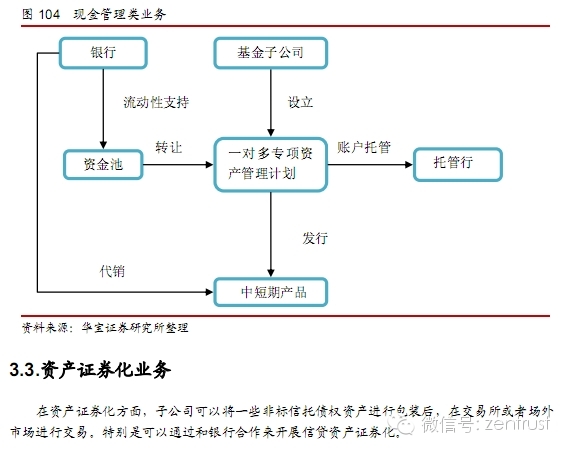 图 104 现金管理类业务

银行

基金子公司

流动性支持

设立

资金池

转让

一对多专项资产管理计划

账户托管

托管行

发行

代销

中短期产品

资料来源：华宝证券研究所整理

3.3.资产证券化业务

在资产证券化方面，子公司可以将一些非标信托债权资产进行包装后，在交易所或者场外市场进行交易。特别是可以通过和银行合作来开展信贷资产证券化。

微信号：zenfrust